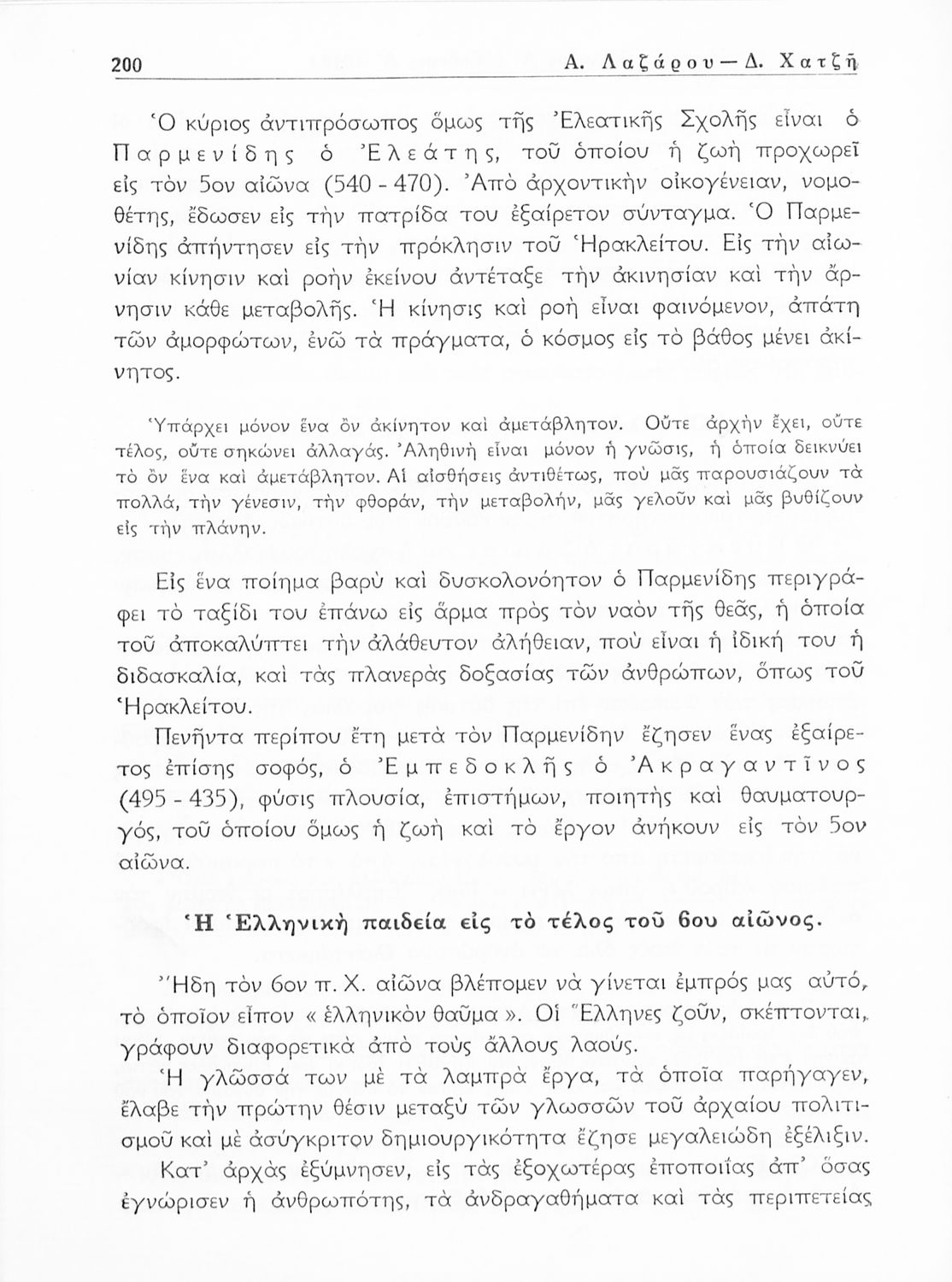 200 Α. Λαζάρου — Δ. Χατζῆ

Ὁ κύριος ἀντιπρόσωπος ὅμως τῆς Ἐλεατικῆς Σχολῆς εἶναι ὁ Παρμενίδης ὁ Ἐλεάτης, τοῦ ὁποίου ἡ ζωὴ προχωρεῖ εἰς τὸν 5ον αἰῶνα (540 - 470). Ἀπὸ ἀρχοντικὴν οἰκογένειαν, νομοθέτης, ἔδωσεν εἰς τὴν πατρίδα του ἐξαίρετον σύνταγμα. Ὁ Παρμενίδης ἀπήντησεν εἰς τὴν πρόκλησιν τοῦ Ἡρακλείτου. Εἰς τὴν αἰωνίαν κίνησιν καὶ ροὴν ἐκείνου ἀντέταξε τὴν ἀκινησίαν καὶ τὴν ἄρνησιν κάθε μεταβολῆς. Ἡ κίνησις καὶ ροὴ εἶναι φαινόμενον, ἀπάτη τῶν ἀμορφώτων, ἐνῶ τὰ πράγματα, ὁ κόσμος εἰς τὸ βάθος μένει ἀκίνητος.

Ὑπάρχει μόνον ἕνα ὂν ἀκίνητον καὶ ἀμετάβλητον. Οὔτε ἀρχὴν ἔχει, οὔτε τέλος, οὔτε σηκώνει ἀλλαγάς. Ἀληθινὴ εἶναι μόνον ἡ γνῶσις, ἡ ὁποία δεικνύει τὸ ὂν ἕνα καὶ ἀμετάβλητον. Αἱ αἰσθήσεις ἀντιθέτως, ποὺ μᾶς παρουσιάζουν τὰ πολλά, τὴν γένεσιν, τὴν φθοράν, τὴν μεταβολήν, μᾶς γελοῦν καὶ μᾶς βυθίζουν εἰς τὴν πλάνην.

Εἰς ἕνα ποίημα βαρὺ καὶ δυσκολονόητον ὁ Παρμενίδης περιγράφει τὸ ταξίδι του ἐπάνω εἰς ἅρμα πρὸς τὸν ναὸν τῆς θεᾶς, ἡ ὁποία τοῦ ἀποκαλύπτει τὴν ἀλάθευτον ἀλήθειαν, ποὺ εἶναι ἡ ἰδική του ἡ διδασκαλία, καὶ τὰς πλανερὰς δοξασίας τῶν ἀνθρώπων, ὅπως τοῦ Ἡρακλείτου.

Πενῆντα περίπου ἔτη μετὰ τὸν Παρμενίδην ἔζησεν ἕνας ἐξαίρετος ἐπίσης σοφός, ὁ Ἐμπεδοκλῆς ὁ Ἀκραγαντῖνος (495 - 435), φύσις πλουσία, ἐπιστήμων, ποιητὴς καὶ θαυματουργός, τοῦ ὁποίου ὅμως ἡ ζωὴ καὶ τὸ ἔργον ἀνήκουν εἰς τὸν 5ον αἰῶνα.

Ἡ Ἑλληνικὴ παιδεία εἰς τὸ τέλος τοῦ 6ου αἰῶνος.

Ἤδη τὸν 6ον π. Χ. αἰῶνα βλέπομεν νὰ γίνεται ἐμπρός μας αὐτό, τὸ ὁποῖον εἶπον « ἑλληνικὸν θαῦμα ». Οἱ Ἕλληνες ζοῦν, σκέπτονται, γράφουν διαφορετικὰ ἀπὸ τοὺς ἄλλους λαούς.

Ἡ γλῶσσά των μὲ τὰ λαμπρὰ ἔργα, τὰ ὁποῖα παρήγαγεν, ἔλαβε τὴν πρώτην θέσιν μεταξὺ τῶν γλωσσῶν τοῦ ἀρχαίου πολιτισμοῦ καὶ μὲ ἀσύγκριτον δημιουργικότητα ἔζησε μεγαλειώδη ἐξέλιξιν.

Κατ' ἀρχὰς ἐξύμνησεν, εἰς τὰς ἐξοχωτέρας ἐποποιίας ἀπ' ὅσας ἐγνώρισεν ἡ ἀνθρωπότης, τὰ ἀνδραγαθήματα καὶ τὰς περιπετείας